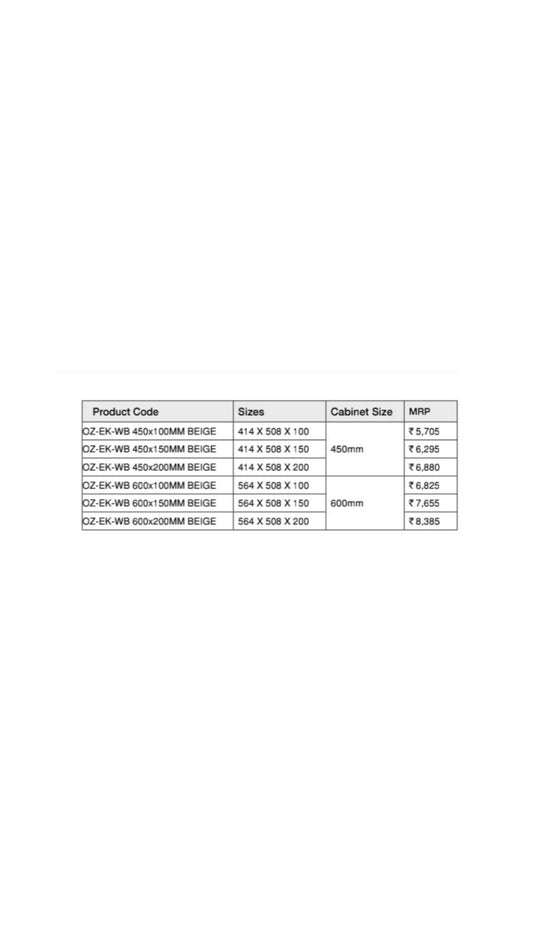 | Product Code | Sizes | Cabinet Size | MRP |
|---|---|---|---|
| OZ-EK-WB 450x100MM BEIGE | 414 X 508 X 100 | 450mm | ₹5,705 |
| OZ-EK-WB 450x150MM BEIGE | 414 X 508 X 150 | | ₹6,295 |
| OZ-EK-WB 450x200MM BEIGE | 414 X 508 X 200 | | ₹6,880 |
| OZ-EK-WB 600x100MM BEIGE | 564 X 508 X 100 | 600mm | ₹6,825 |
| OZ-EK-WB 600x150MM BEIGE | 564 X 508 X 150 | | ₹7,655 |
| OZ-EK-WB 600x200MM BEIGE | 564 X 508 X 200 | | ₹8,385 |